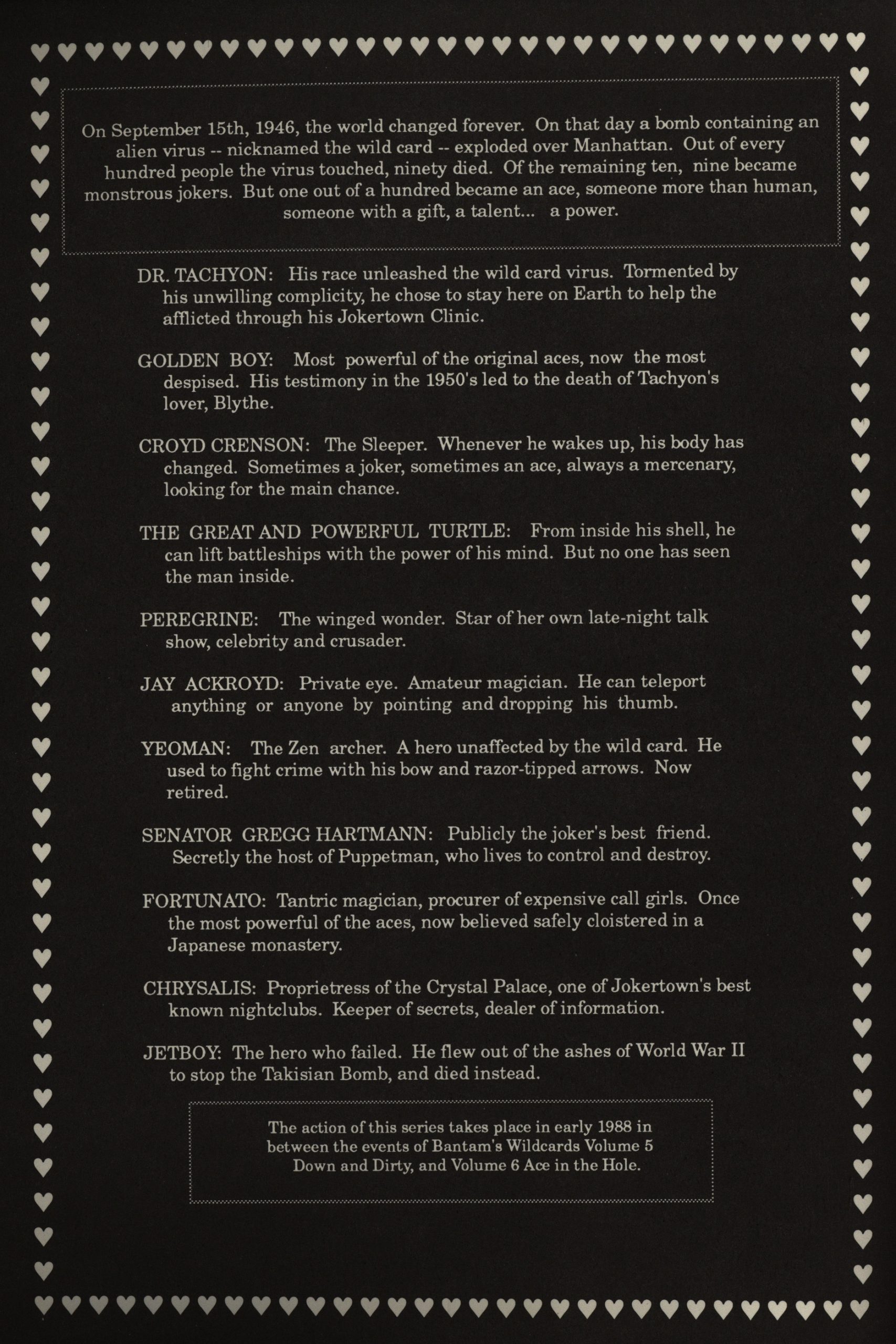 On September 15th, 1946, the world changed forever. On that day a bomb containing an alien virus -- nicknamed the wild card -- exploded over Manhattan. Out of every hundred people the virus touched, ninety died. Of the remaining ten, nine became monstrous jokers. But one out of a hundred became an ace, someone more than human, someone with a gift, a talent... a power.

DR. TACHYON: His race unleashed the wild card virus. Tormented by his unwilling complicity, he chose to stay here on Earth to help the afflicted through his Jokertown Clinic.

GOLDEN BOY: Most powerful of the original aces, now the most despised. His testimony in the 1950's led to the death of Tachyon's lover, Blythe.

CROYD CRENSON: The Sleeper. Whenever he wakes up, his body has changed. Sometimes a joker, sometimes an ace, always a mercenary, looking for the main chance.

THE GREAT AND POWERFUL TURTLE: From inside his shell, he can lift battleships with the power of his mind. But no one has seen the man inside.

PEREGRINE: The winged wonder. Star of her own late-night talk show, celebrity and crusader.

JAY ACKROYD: Private eye. Amateur magician. He can teleport anything or anyone by pointing and dropping his thumb.

YEOMAN: The Zen archer. A hero unaffected by the wild card. He used to fight crime with his bow and razor-tipped arrows. Now retired.

SENATOR GREGG HARTMANN: Publicly the joker's best friend. Secretly the host of Puppetman, who lives to control and destroy.

FORTUNATO: Tantric magician, procurer of expensive call girls. Once the most powerful of the aces, now believed safely cloistered in a Japanese monastery.

CHRYSALIS: Proprietress of the Crystal Palace, one of Jokertown's best known nightclubs. Keeper of secrets, dealer of information.

JETBOY: The hero who failed. He flew out of the ashes of World War II to stop the Takisian Bomb, and died instead.

The action of this series takes place in early 1988 in between the events of Bantam's Wildcards Volume 5 Down and Dirty, and Volume 6 Ace in the Hole.